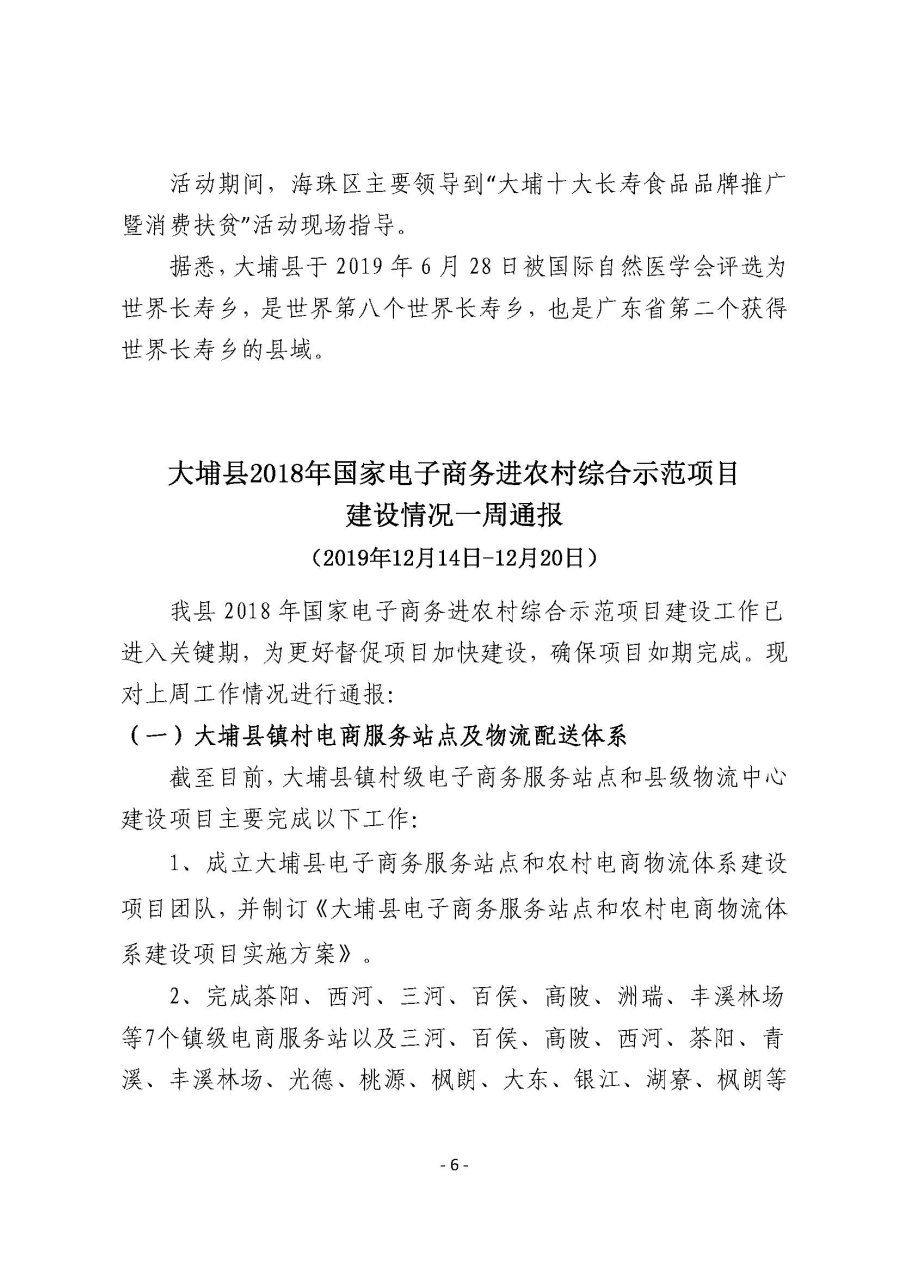 活动期间，海珠区主要领导到“大埔十大长寿食品品牌推广暨消费扶贫”活动现场指导。

据悉，大埔县于 2019 年 6 月 28 日被国际自然医学会评选为世界长寿乡，是世界第八个世界长寿乡，也是广东省第二个获得世界长寿乡的县域。

大埔县2018年国家电子商务进农村综合示范项目建设情况一周通报

（2019年12月14日-12月20日）

我县 2018 年国家电子商务进农村综合示范项目建设工作已进入关键期，为更好督促项目加快建设，确保项目如期完成。现对上周工作情况进行通报：

（一）大埔县镇村电商服务站点及物流配送体系

截至目前，大埔县镇村级电子商务服务站点和县级物流中心建设项目主要完成以下工作：

1、成立大埔县电子商务服务站点和农村电商物流体系建设项目团队，并制订《大埔县电子商务服务站点和农村电商物流体系建设项目实施方案》。

2、完成茶阳、西河、三河、百侯、高陂、洲瑞、丰溪林场等7个镇级电商服务站以及三河、百侯、高陂、西河、茶阳、青溪、丰溪林场、光德、桃源、枫朗、大东、银江、湖寮、枫朗等

- 6 -